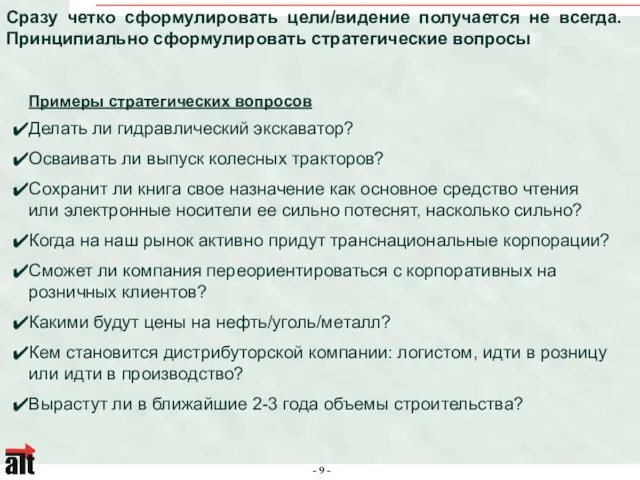 Сразу четко сформулировать цели/видение получается не всегда. Принципиально сформулировать стратегические вопросы

Примеры стратегических вопросов

✔Делать ли гидравлический экскаватор?

✔Осваивать ли выпуск колесных тракторов?

✔Сохранит ли книга свое назначение как основное средство чтения или электронные носители ее сильно потеснят, насколько сильно?

✔Когда на наш рынок активно придут транснациональные корпорации?

✔Сможет ли компания переориентироваться с корпоративных на розничных клиентов?

✔Какими будут цены на нефть/уголь/металл?

✔Кем становится дистрибуторской компании: логистом, идти в розницу или идти в производство?

✔Вырастут ли в ближайшие 2-3 года объемы строительства?

alt

- 9 -